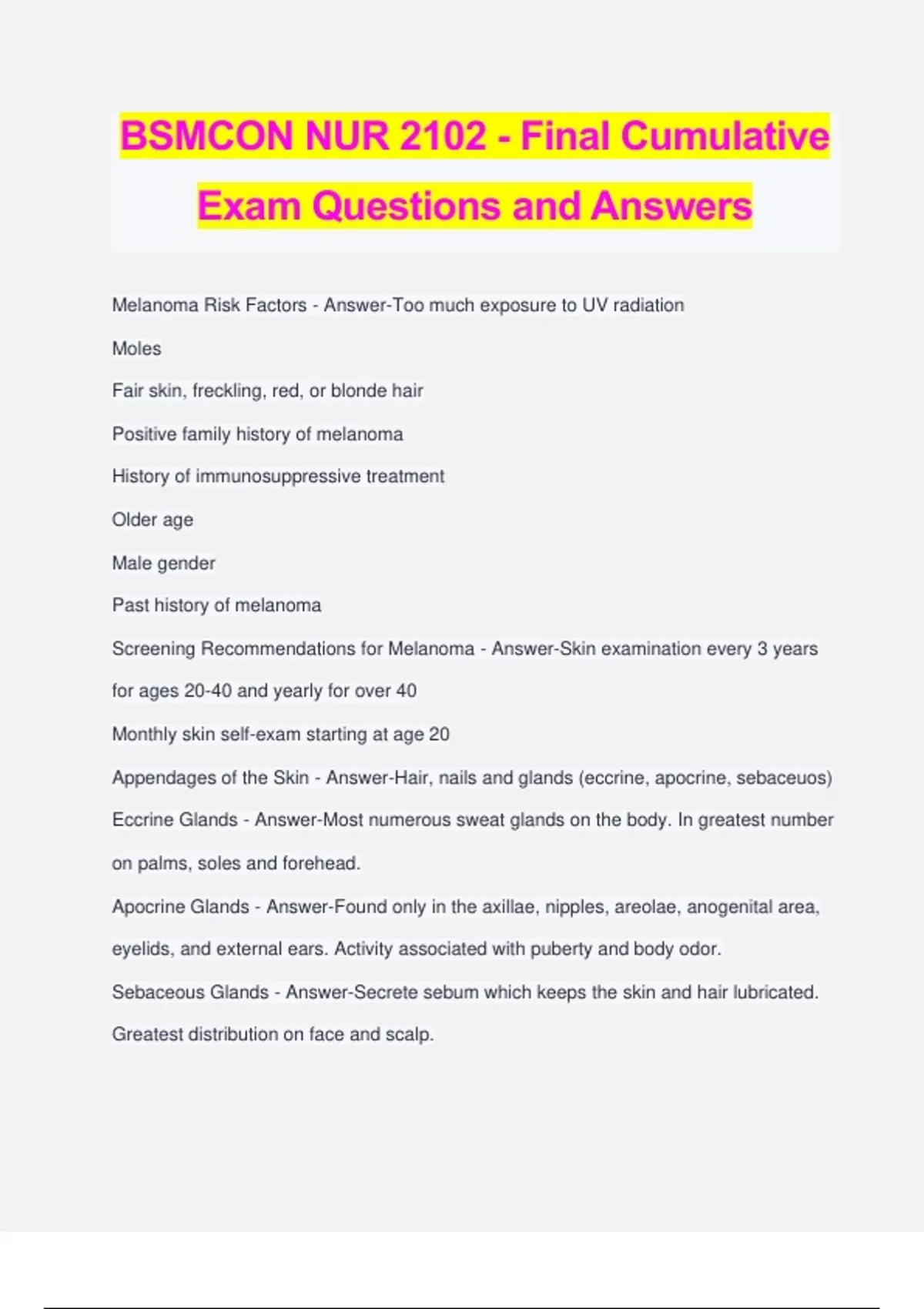 BSMCON NUR 2102 - Final Cumulative Exam Questions and Answers

Melanoma Risk Factors - Answer-Too much exposure to UV radiation

Moles

Fair skin, freckling, red, or blonde hair

Positive family history of melanoma

History of immunosuppressive treatment

Older age

Male gender

Past history of melanoma

Screening Recommendations for Melanoma - Answer-Skin examination every 3 years for ages 20-40 and yearly for over 40

Monthly skin self-exam starting at age 20

Appendages of the Skin - Answer-Hair, nails and glands (eccrine, apocrine, sebaceuos)

Eccrine Glands - Answer-Most numerous sweat glands on the body. In greatest number on palms, soles and forehead.

Apocrine Glands - Answer-Found only in the axillae, nipples, areolae, anogenital area, eyelids, and external ears. Activity associated with puberty and body odor.

Sebaceous Glands - Answer-Secrete sebum which keeps the skin and hair lubricated. Greatest distribution on face and scalp.